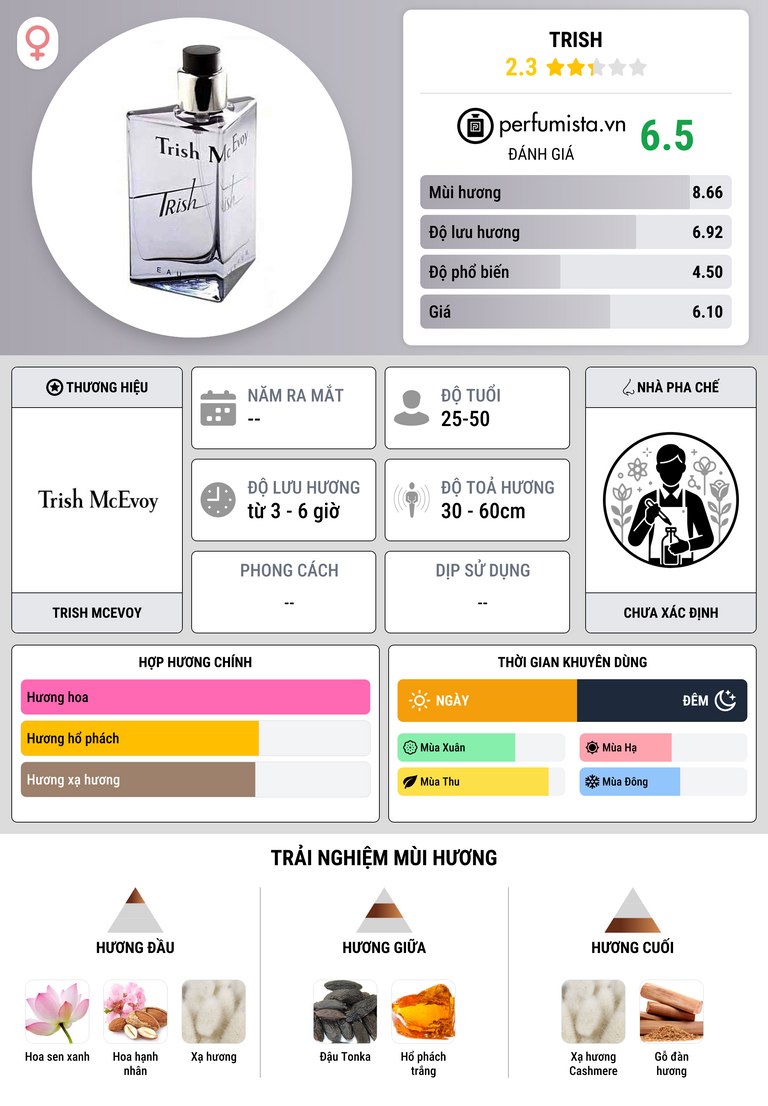 Trish McEvoy

Trish

EAU

TRISH

2.3

perfumista.vn

ĐÁNH GIÁ

6.5

Mùi hương 8.66

Độ lưu hương 6.92

Độ phổ biến 4.50

Giá 6.10

THƯƠNG HIỆU

Trish McEvoy

TRISH MCEVOY

NĂM RA MẮT
--

ĐỘ TUỔI
25-50

ĐỘ LƯU HƯƠNG
từ 3 - 6 giờ

ĐỘ TOẢ HƯƠNG
30 - 60cm

PHONG CÁCH
--

DỊP SỬ DỤNG
--

NHÀ PHA CHẾ

CHƯA XÁC ĐỊNH

HỢP HƯƠNG CHÍNH

Hương hoa

Hương hổ phách

Hương xạ hương

THỜI GIAN KHUYÊN DÙNG

NGÀY

ĐÊM

Mùa Xuân

Mùa Hạ

Mùa Thu

Mùa Đông

TRẢI NGHIỆM MÙI HƯƠNG

HƯƠNG ĐẦU

Hoa sen xanh

Hoa hạnh nhân

Xạ hương

HƯƠNG GIỮA

Đậu Tonka

Hổ phách trắng

HƯƠNG CUỐI

Xạ hương Cashmere

Gỗ đàn hương